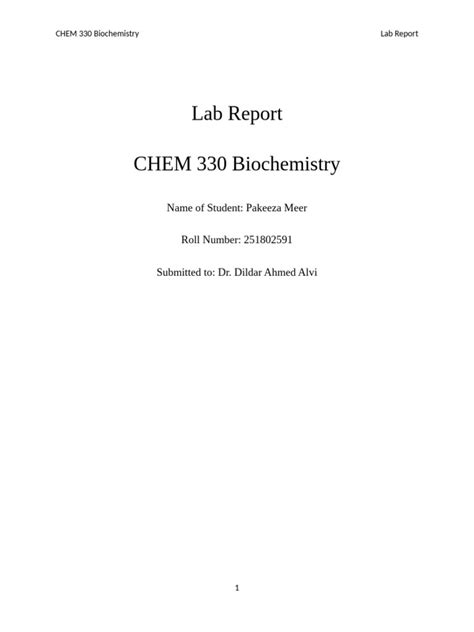 CHEM 330 Biochemistry

Lab Report

Lab Report

CHEM 330 Biochemistry

Name of Student: Pakeeza Meer

Roll Number: 251802591

Submitted to: Dr. Dildar Ahmed Alvi

1